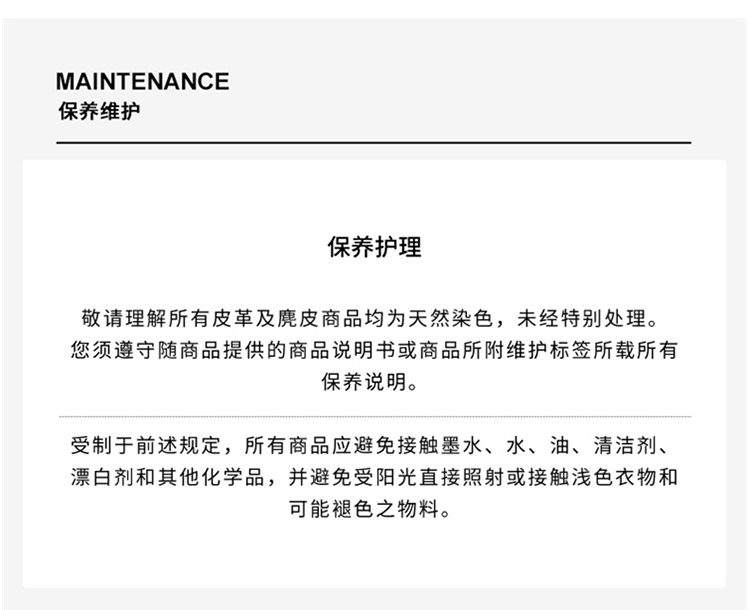 MAINTENANCE
保养维护

保养护理

敬请理解所有皮革及麂皮商品均为天然染色，未经特别处理。您须遵守随商品提供的商品说明书或商品所附维护标签所载所有保养说明。

受制于前述规定，所有商品应避免接触墨水、水、油、清洁剂、漂白剂和其他化学品，并避免受阳光直接照射或接触浅色衣物和可能褪色之物料。